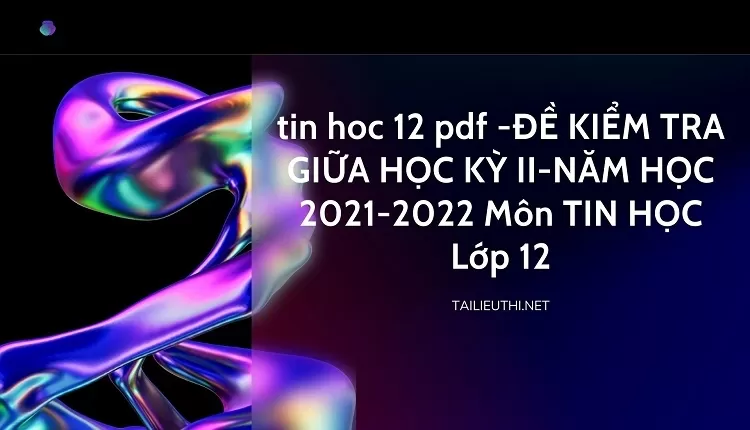 tin hoc 12 pdf -ĐỀ KIỂM TRA GIỮA HỌC KỲ II-NĂM HỌC 2021-2022 Môn TIN HỌC Lớp 12

TAILIEUTHI.NET